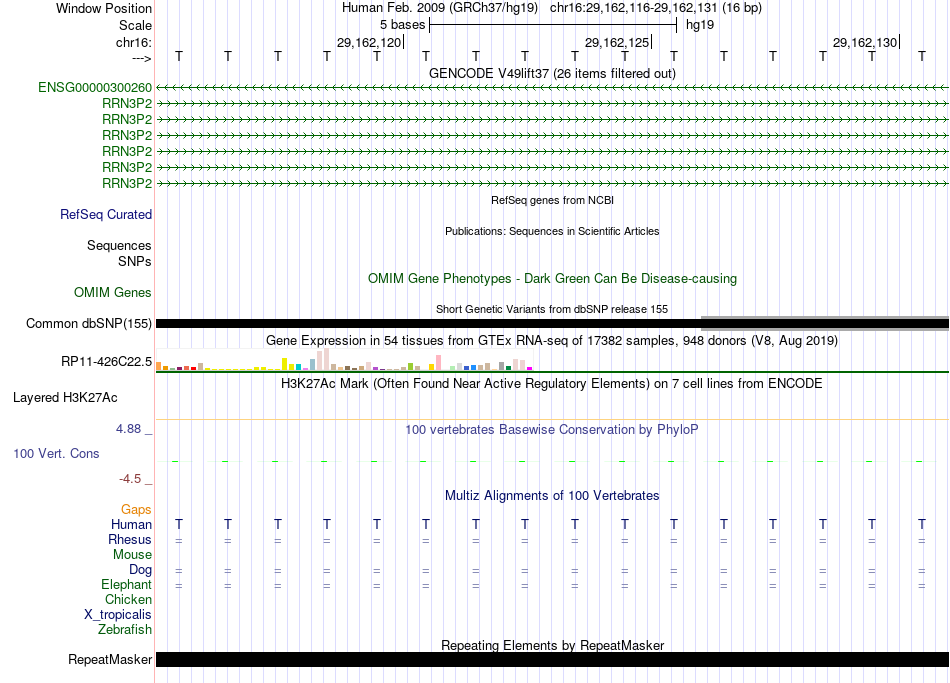 Window Position	Human Feb. 2009 (GRCh37/hg19) chr16:29,162,116-29,162,131 (16 bp)
Scale	5 bases	hg19
chr16:	29,162,120	29,162,125	29,162,130
---> T T T T T T T T T T T T T T T T

GENCODE V49lift37 (26 items filtered out)
ENSG00000300260
RRN3P2
RRN3P2
RRN3P2
RRN3P2
RRN3P2
RRN3P2

RefSeq genes from NCBI
RefSeq Curated

Publications: Sequences in Scientific Articles
Sequences
SNPs

OMIM Gene Phenotypes - Dark Green Can Be Disease-causing
OMIM Genes

Short Genetic Variants from dbSNP release 155
Common dbSNP(155)

Gene Expression in 54 tissues from GTEx RNA-seq of 17382 samples, 948 donors (V8, Aug 2019)
RP11-426C22.5

H3K27Ac Mark (Often Found Near Active Regulatory Elements) on 7 cell lines from ENCODE
Layered H3K27Ac

4.88 _	100 vertebrates Basewise Conservation by PhyloP
100 Vert. Cons
-4.5 _

Multiz Alignments of 100 Vertebrates
Gaps
Human T T T T T T T T T T T T T T T T
Rhesus = = = = = = = = = = = = = = = =
Mouse
Dog = = = = = = = = = = = = = = = =
Elephant = = = = = = = = = = = = = = = =
Chicken
X_tropicalis
Zebrafish

Repeating Elements by RepeatMasker
RepeatMasker